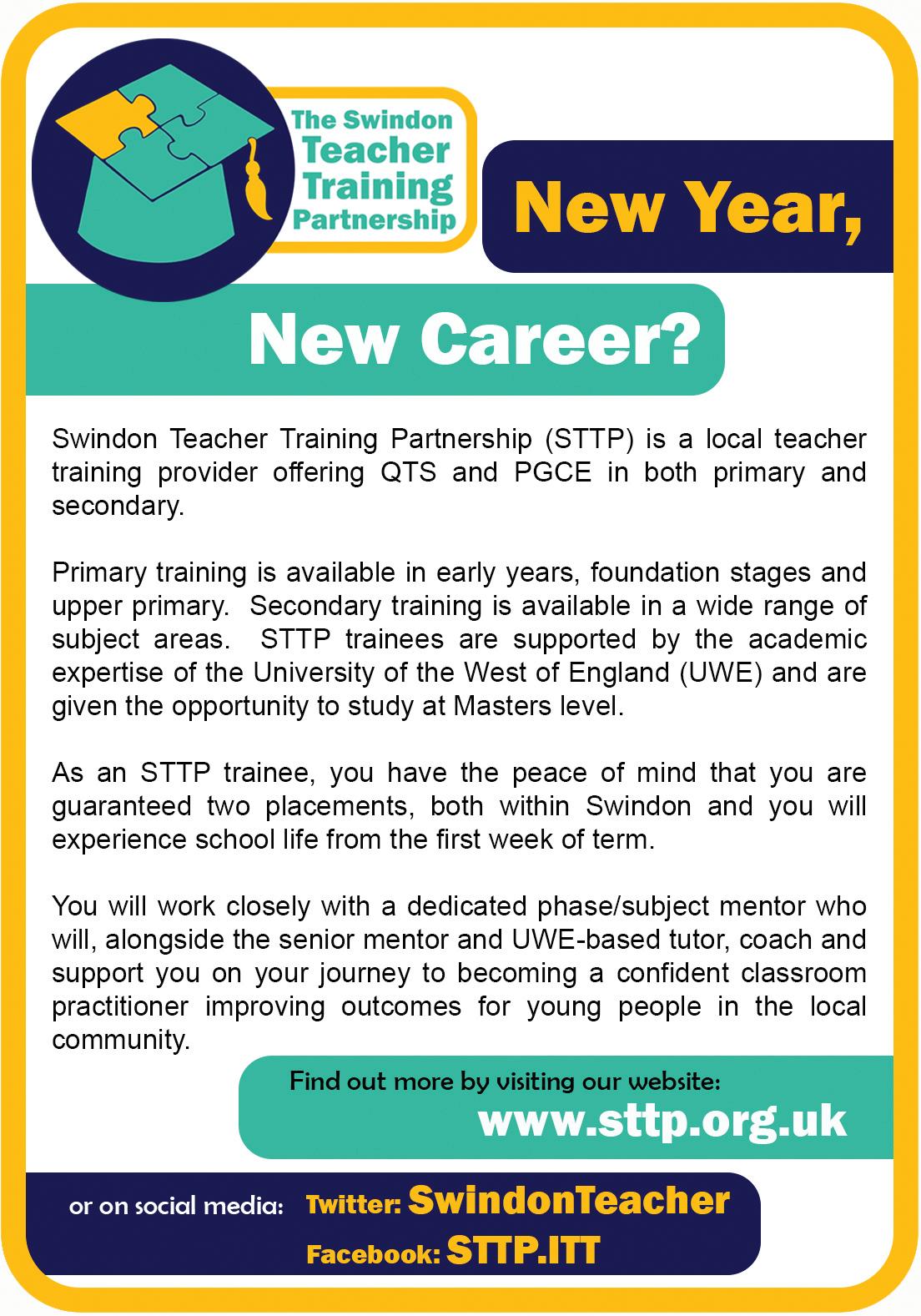 The Swindon Teacher Training Partnership

New Year,

New Career?

Swindon Teacher Training Partnership (STTP) is a local teacher training provider offering QTS and PGCE in both primary and secondary.

Primary training is available in early years, foundation stages and upper primary. Secondary training is available in a wide range of subject areas. STTP trainees are supported by the academic expertise of the University of the West of England (UWE) and are given the opportunity to study at Masters level.

As an STTP trainee, you have the peace of mind that you are guaranteed two placements, both within Swindon and you will experience school life from the first week of term.

You will work closely with a dedicated phase/subject mentor who will, alongside the senior mentor and UWE-based tutor, coach and support you on your journey to becoming a confident classroom practitioner improving outcomes for young people in the local community.

Find out more by visiting our website:
www.sttp.org.uk

or on social media: Twitter: SwindonTeacher
Facebook: STTP.ITT